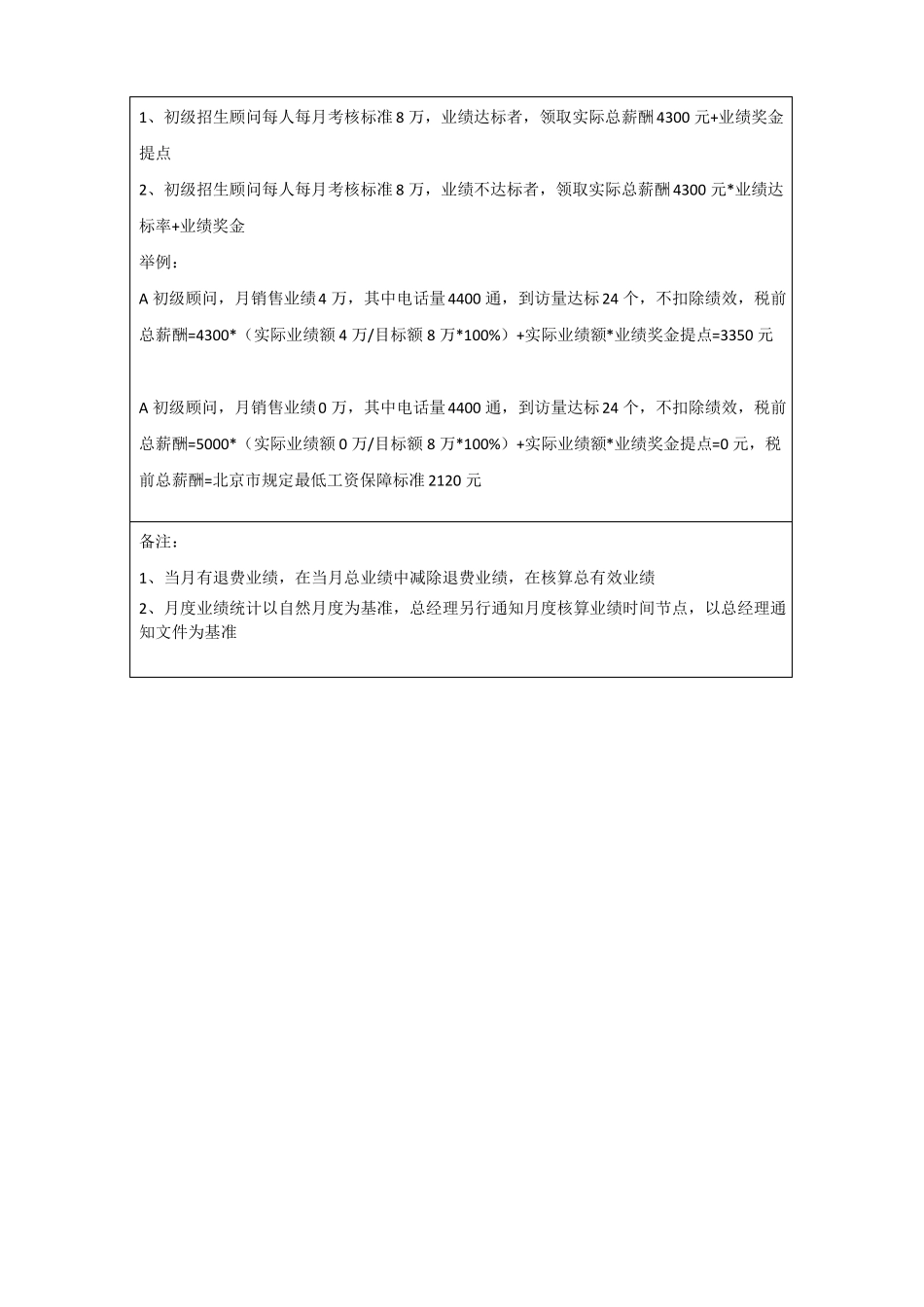 1、初级招生顾问每人每月考核标准 8 万，业绩达标者，领取实际总薪酬 4300 元+业绩奖金提点

2、初级招生顾问每人每月考核标准 8 万，业绩不达标者，领取实际总薪酬 4300 元*业绩达标率+业绩奖金

举例：

A 初级顾问，月销售业绩 4 万，其中电话量 4400 通，到访量达标 24 个，不扣除绩效，税前总薪酬=4300*（实际业绩额 4 万/目标额 8 万*100%）+实际业绩额*业绩奖金提点=3350 元

A 初级顾问，月销售业绩 0 万，其中电话量 4400 通，到访量达标 24 个，不扣除绩效，税前总薪酬=5000*（实际业绩额 0 万/目标额 8 万*100%）+实际业绩额*业绩奖金提点=0 元，税前总薪酬=北京市规定最低工资保障标准 2120 元

备注：

1、当月有退费业绩，在当月总业绩中减除退费业绩，在核算总有效业绩

2、月度业绩统计以自然月度为基准，总经理另行通知月度核算业绩时间节点，以总经理通知文件为基准